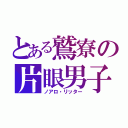 とある鷲寮の片眼男子
ノアロ・リッター